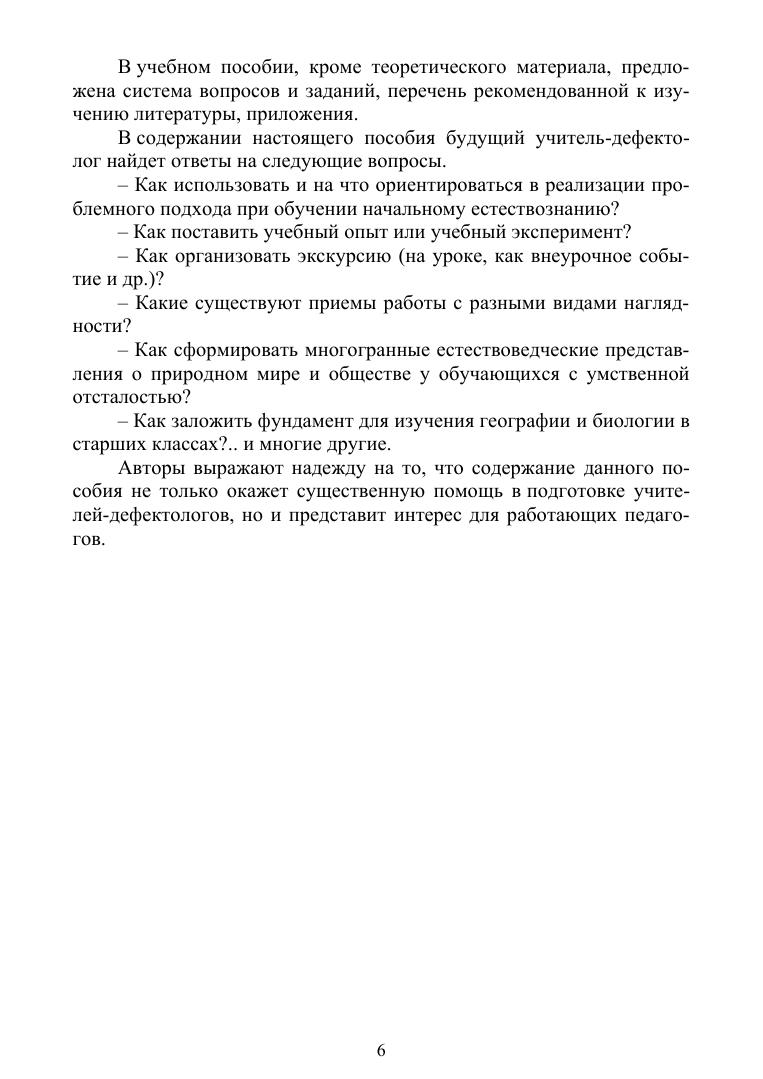 В учебном пособии, кроме теоретического материала, предложена система вопросов и заданий, перечень рекомендованной к изучению литературы, приложения.

В содержании настоящего пособия будущий учитель-дефектолог найдет ответы на следующие вопросы.

– Как использовать и на что ориентироваться в реализации проблемного подхода при обучении начальному естествознанию?

– Как поставить учебный опыт или учебный эксперимент?

– Как организовать экскурсию (на уроке, как внеурочное событие и др.)?

– Какие существуют приемы работы с разными видами наглядности?

– Как сформировать многогранные естествоведческие представления о природном мире и обществе у обучающихся с умственной отсталостью?

– Как заложить фундамент для изучения географии и биологии в старших классах?.. и многие другие.

Авторы выражают надежду на то, что содержание данного пособия не только окажет существенную помощь в подготовке учителей-дефектологов, но и представит интерес для работающих педагогов.

6